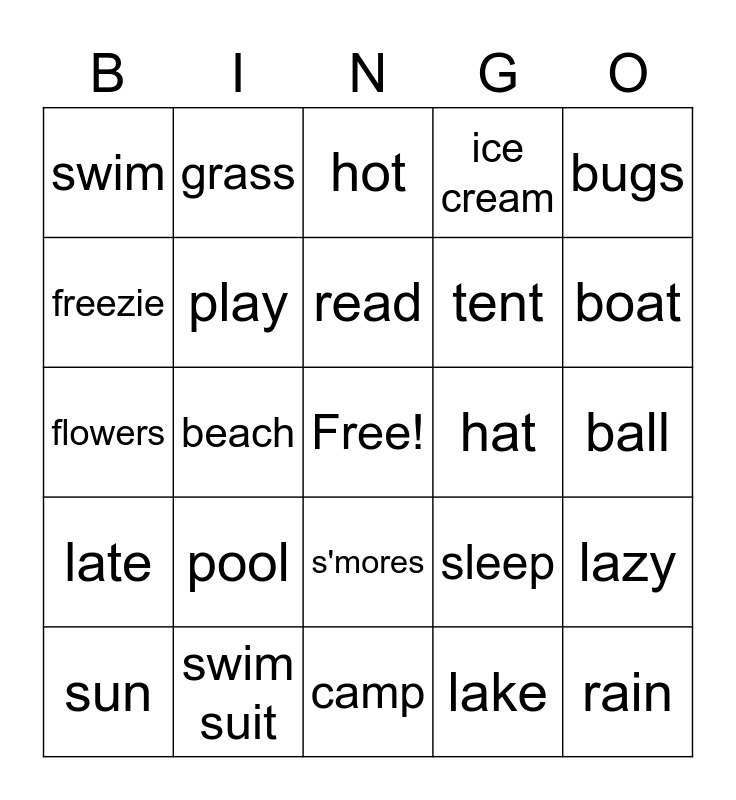 | B | I | N | G | O |
|---|---|---|---|---|
| swim | grass | hot | ice cream | bugs |
| freezie | play | read | tent | boat |
| flowers | beach | Free! | hat | ball |
| late | pool | s'mores | sleep | lazy |
| sun | swim suit | camp | lake | rain |